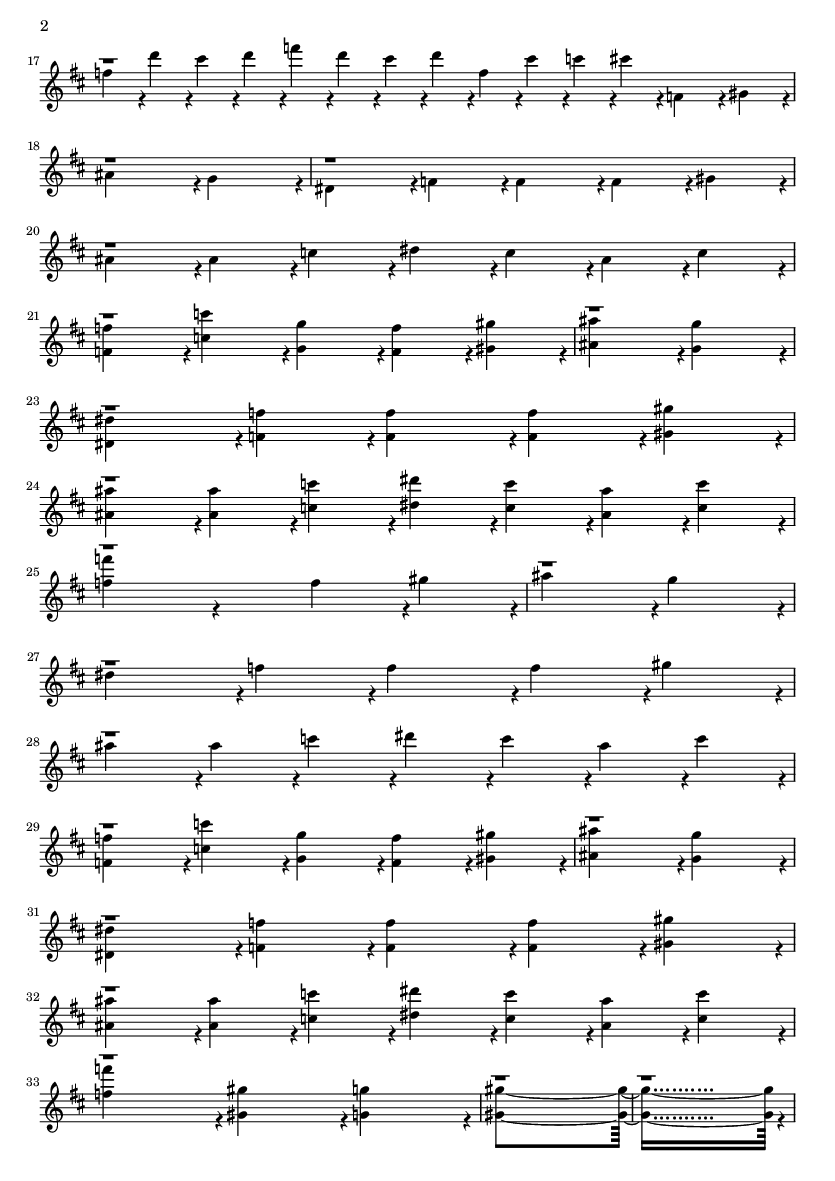 2

17

18

20

21

23

24

25

27

28

29

31

32

33